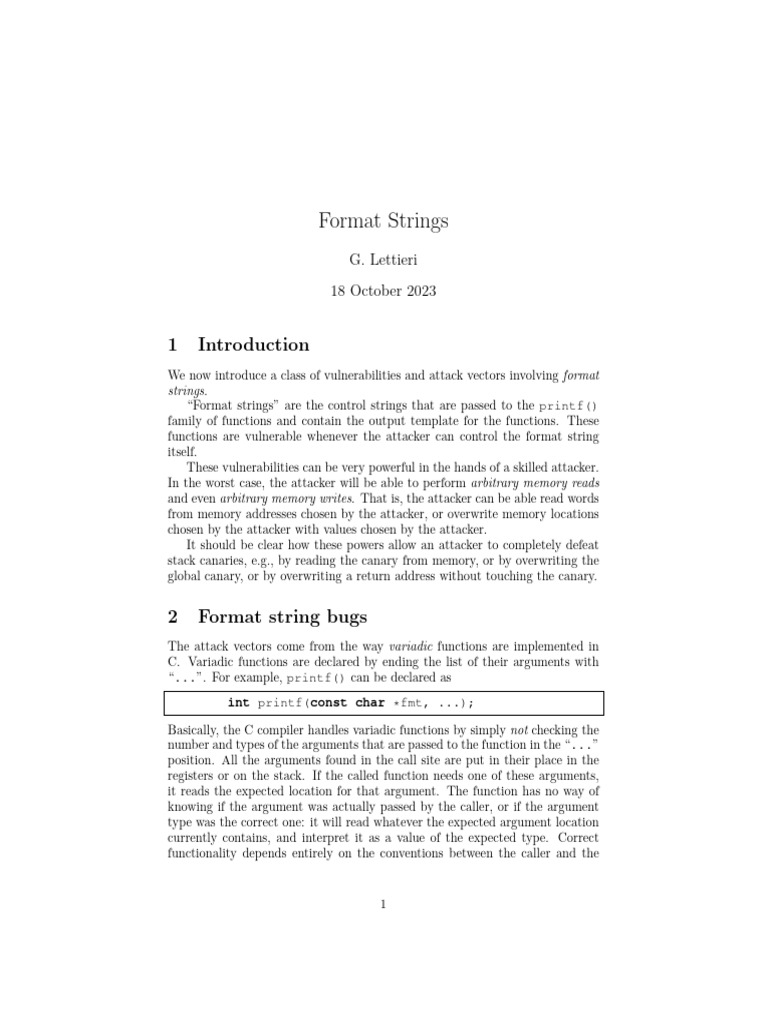 Format Strings

G. Lettieri

18 October 2023

1 Introduction

We now introduce a class of vulnerabilities and attack vectors involving format strings.

"Format strings" are the control strings that are passed to the printf() family of functions and contain the output template for the functions. These functions are vulnerable whenever the attacker can control the format string itself.

These vulnerabilities can be very powerful in the hands of a skilled attacker. In the worst case, the attacker will be able to perform arbitrary memory reads and even arbitrary memory writes. That is, the attacker can be able read words from memory addresses chosen by the attacker, or overwrite memory locations chosen by the attacker with values chosen by the attacker.

It should be clear how these powers allow an attacker to completely defeat stack canaries, e.g., by reading the canary from memory, or by overwriting the global canary, or by overwriting a return address without touching the canary.

2 Format string bugs

The attack vectors come from the way variadic functions are implemented in C. Variadic functions are declared by ending the list of their arguments with "...". For example, printf() can be declared as

int printf(const char *fmt, ...);

Basically, the C compiler handles variadic functions by simply not checking the number and types of the arguments that are passed to the function in the "..." position. All the arguments found in the call site are put in their place in the registers or on the stack. If the called function needs one of these arguments, it reads the expected location for that argument. The function has no way of knowing if the argument was actually passed by the caller, or if the argument type was the correct one: it will read whatever the expected argument location currently contains, and interpret it as a value of the expected type. Correct functionality depends entirely on the conventions between the caller and the

1